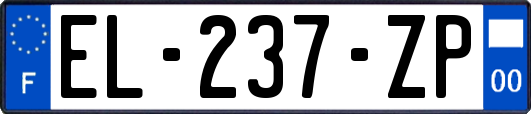 F
EL-237-ZP
00